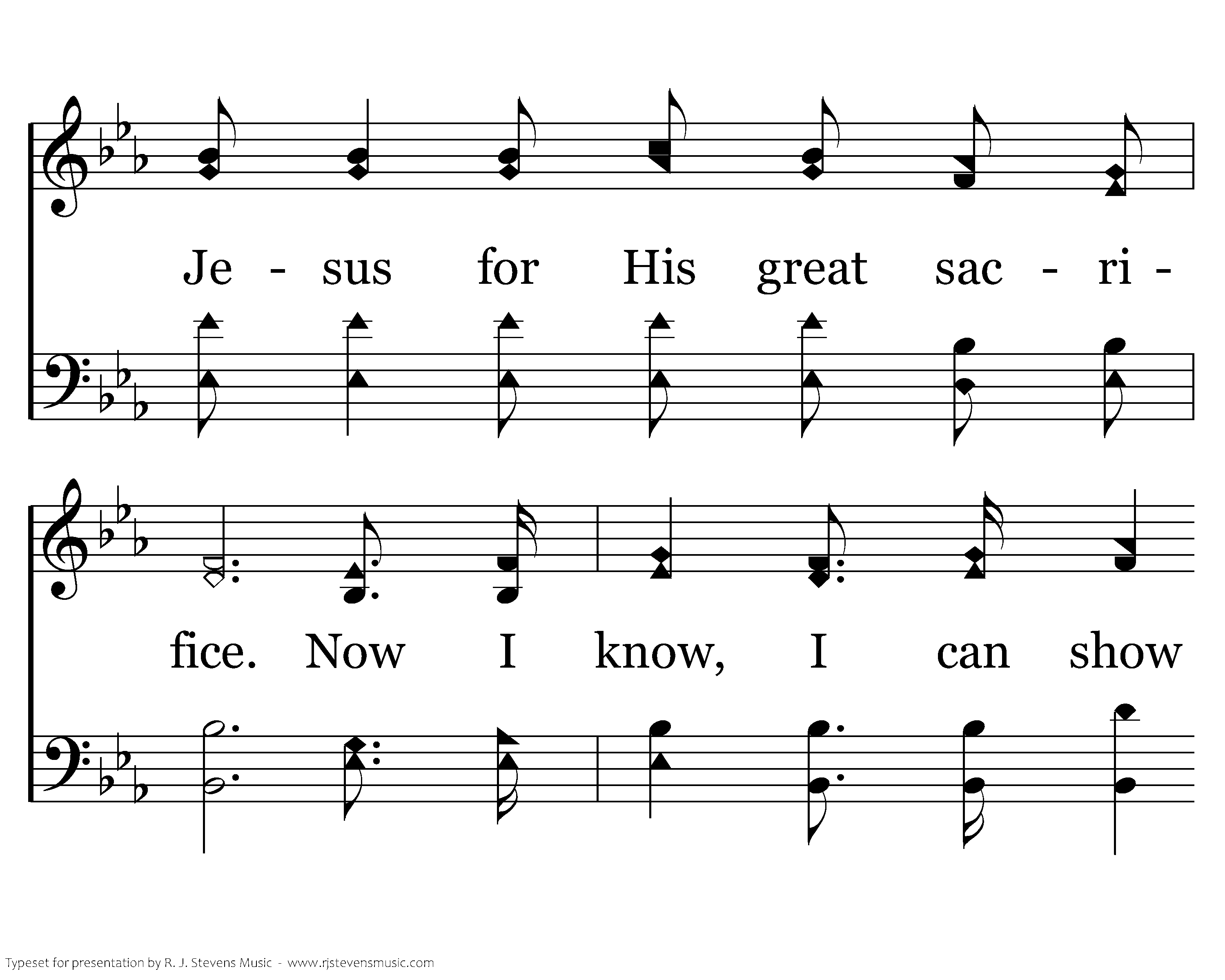 Je - sus for His great sac - ri -

fice. Now I know, I can show

Typeset for presentation by R. J. Stevens Music - www.rjstevensmusic.com